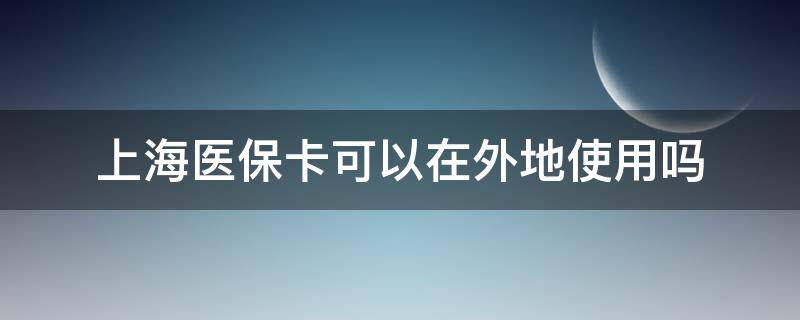 上海医保卡可以在外地使用吗